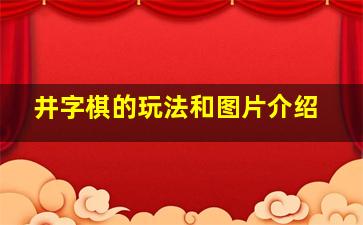 井字棋的玩法和图片介绍